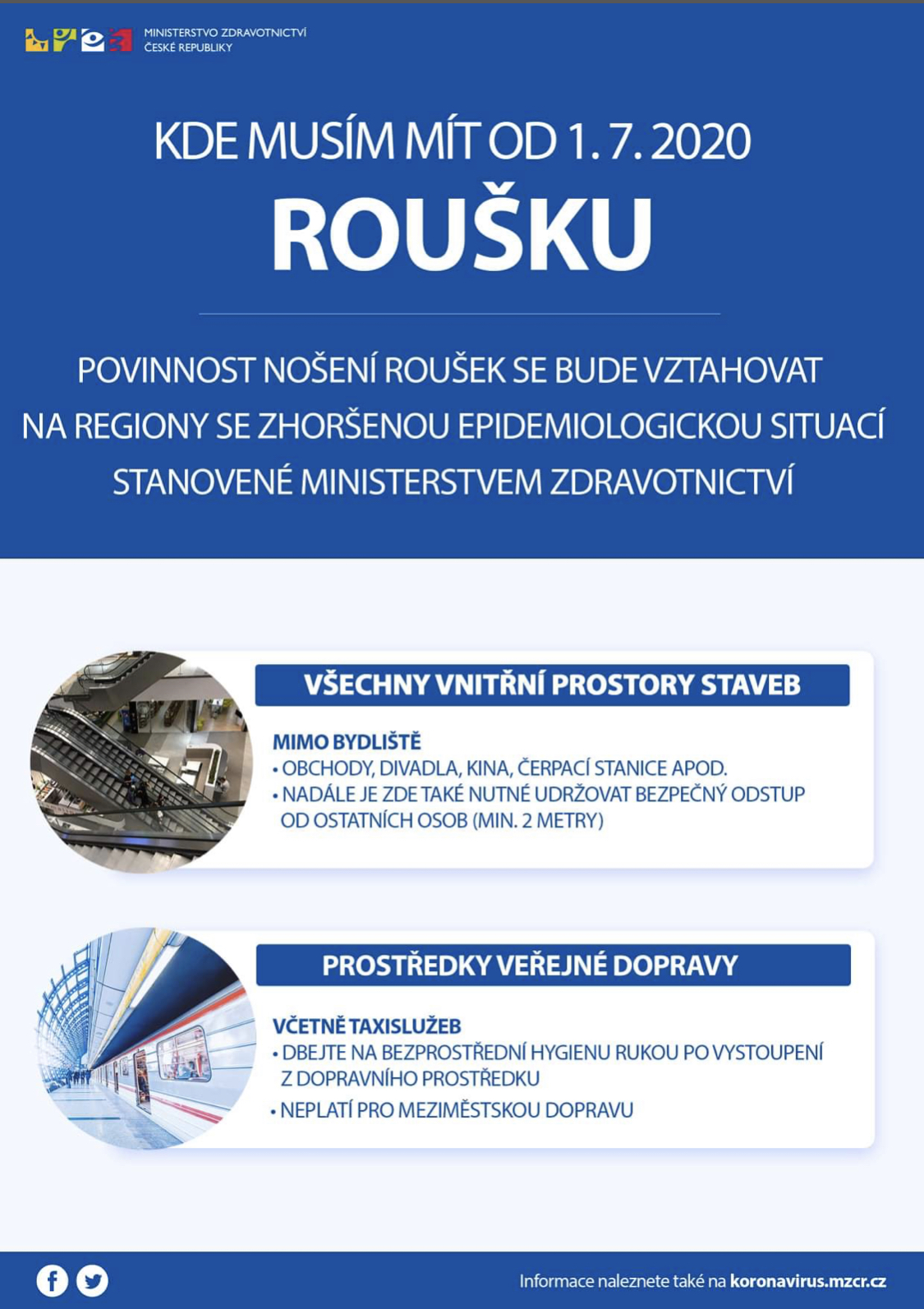 MINISTERSTVO ZDRAVOTNICTVÍ ČESKÉ REPUBLIKY

KDE MUSÍM MÍT OD 1. 7. 2020

ROUŠKU

POVINNOST NOŠENÍ ROUŠEK SE BUDE VZTAHOVAT NA REGIONY SE ZHORŠENOU EPIDEMIOLOGICKOU SITUACÍ STANOVENÉ MINISTERSTVEM ZDRAVOTNICTVÍ

VŠECHNY VNITŘNÍ PROSTORY STAVEB

MIMO BYDLIŠTĚ
• OBCHODY, DIVADLA, KINA, ČERPACÍ STANICE APOD.
• NADÁLE JE ZDE TAKÉ NUTNÉ UDRŽOVAT BEZPEČNÝ ODSTUP OD OSTATNÍCH OSOB (MIN. 2 METRY)

PROSTŘEDKY VEŘEJNÉ DOPRAVY

VČETNĚ TAXISLUŽEB
• DBEJTE NA BEZPROSTŘEDNÍ HYGIENU RUKOU PO VYSTOUPENÍ Z DOPRAVNÍHO PROSTŘEDKU
• NEPLATÍ PRO MEZIMĚSTSKOU DOPRAVU

Informace naleznete také na koronavirus.mzcr.cz